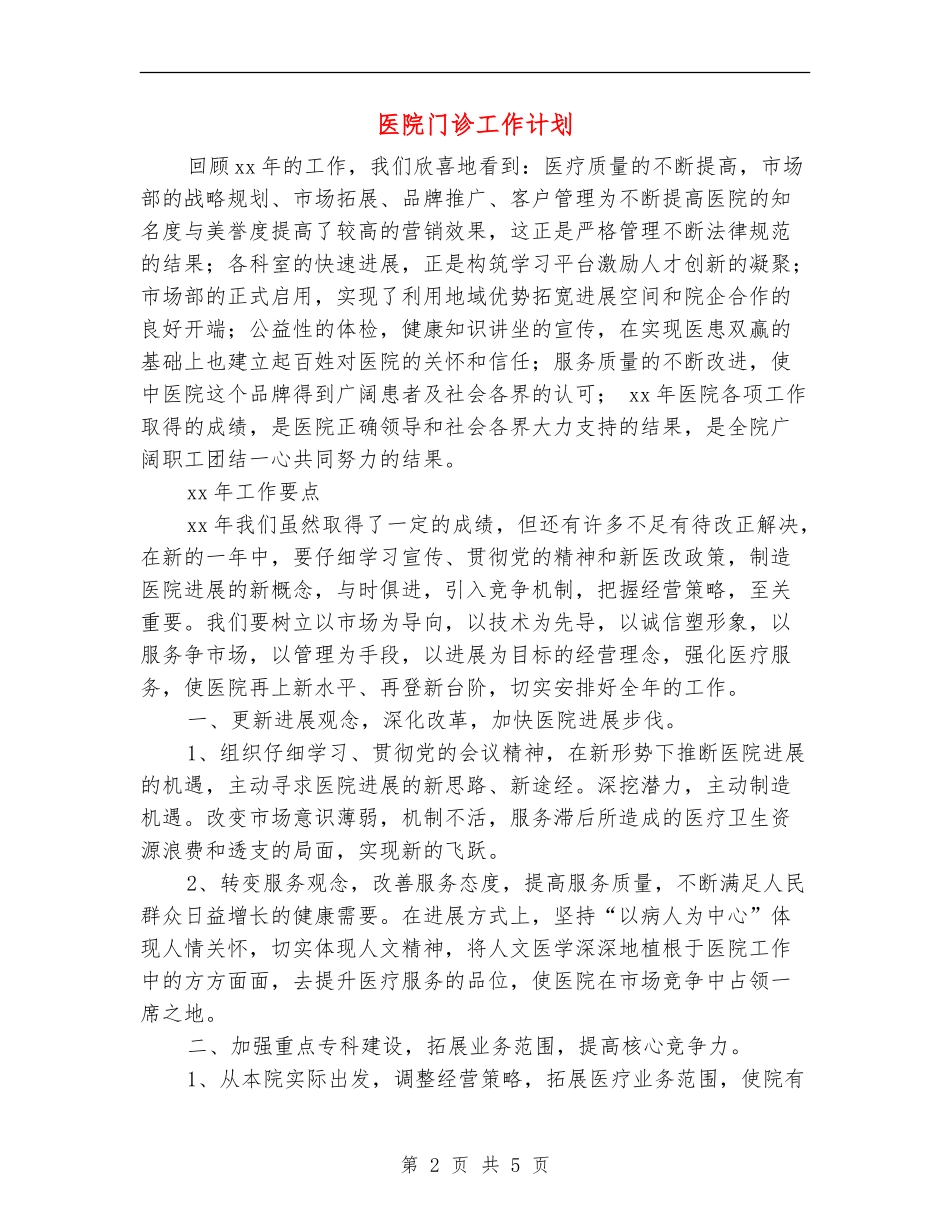 医院门诊工作计划

回顾xx年的工作，我们欣喜地看到：医疗质量的不断提高，市场部的战略规划、市场拓展、品牌推广、客户管理为不断提高医院的知名度与美誉度提高了较高的营销效果，这正是严格管理不断法律规范的结果；各科室的快速进展，正是构筑学习平台激励人才创新的凝聚；市场部的正式启用，实现了利用地域优势拓宽进展空间和院企合作的良好开端；公益性的体检，健康知识讲坐的宣传，在实现医患双赢的基础上也建立起百姓对医院的关怀和信任；服务质量的不断改进，使中医院这个品牌得到广阔患者及社会各界的认可； xx年医院各项工作取得的成绩，是医院正确领导和社会各界大力支持的结果，是全院广阔职工团结一心共同努力的结果。

xx年工作要点

xx年我们虽然取得了一定的成绩，但还有许多不足有待改正解决，在新的一年中，要仔细学习宣传、贯彻党的精神和新医改政策，制造医院进展的新概念，与时俱进，引入竞争机制，把握经营策略，至关重要。我们要树立以市场为导向，以技术为先导，以诚信塑形象，以服务争市场，以管理为手段，以进展为目标的经营理念，强化医疗服务，使医院再上新水平、再登新台阶，切实安排好全年的工作。

一、更新进展观念，深化改革，加快医院进展步伐。

1、组织仔细学习、贯彻党的会议精神，在新形势下推断医院进展的机遇，主动寻求医院进展的新思路、新途经。深挖潜力，主动制造机遇。改变市场意识薄弱，机制不活，服务滞后所造成的医疗卫生资源浪费和透支的局面，实现新的飞跃。

2、转变服务观念，改善服务态度，提高服务质量，不断满足人民群众日益增长的健康需要。在进展方式上，坚持“以病人为中心”体现人情关怀，切实体现人文精神，将人文医学深深地植根于医院工作中的方方面面，去提升医疗服务的品位，使医院在市场竞争中占领一席之地。

二、加强重点专科建设，拓展业务范围，提高核心竞争力。

1、从本院实际出发，调整经营策略，拓展医疗业务范围，使院有

第 2 页 共 5 页